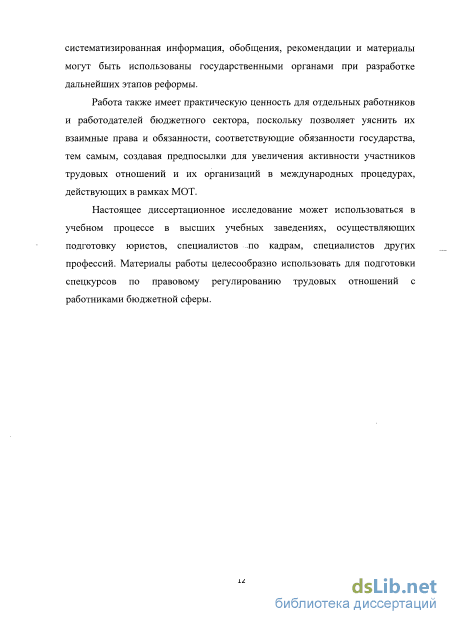 систематизированная информация, обобщения, рекомендации и материалы могут быть использованы государственными органами при разработке дальнейших этапов реформы.

Работа также имеет практическую ценность для отдельных работников и работодателей бюджетного сектора, поскольку позволяет уяснить их взаимные права и обязанности, соответствующие обязанности государства, тем самым, создавая предпосылки для увеличения активности участников трудовых отношений и их организаций в международных процедурах, действующих в рамках МОТ.

Настоящее диссертационное исследование может использоваться в учебном процессе в высших учебных заведениях, осуществляющих подготовку юристов, специалистов по кадрам, специалистов других профессий. Материалы работы целесообразно использовать для подготовки спецкурсов по правовому регулированию трудовых отношений с работниками бюджетной сферы.

12

dsLib.net
библиотека диссертаций